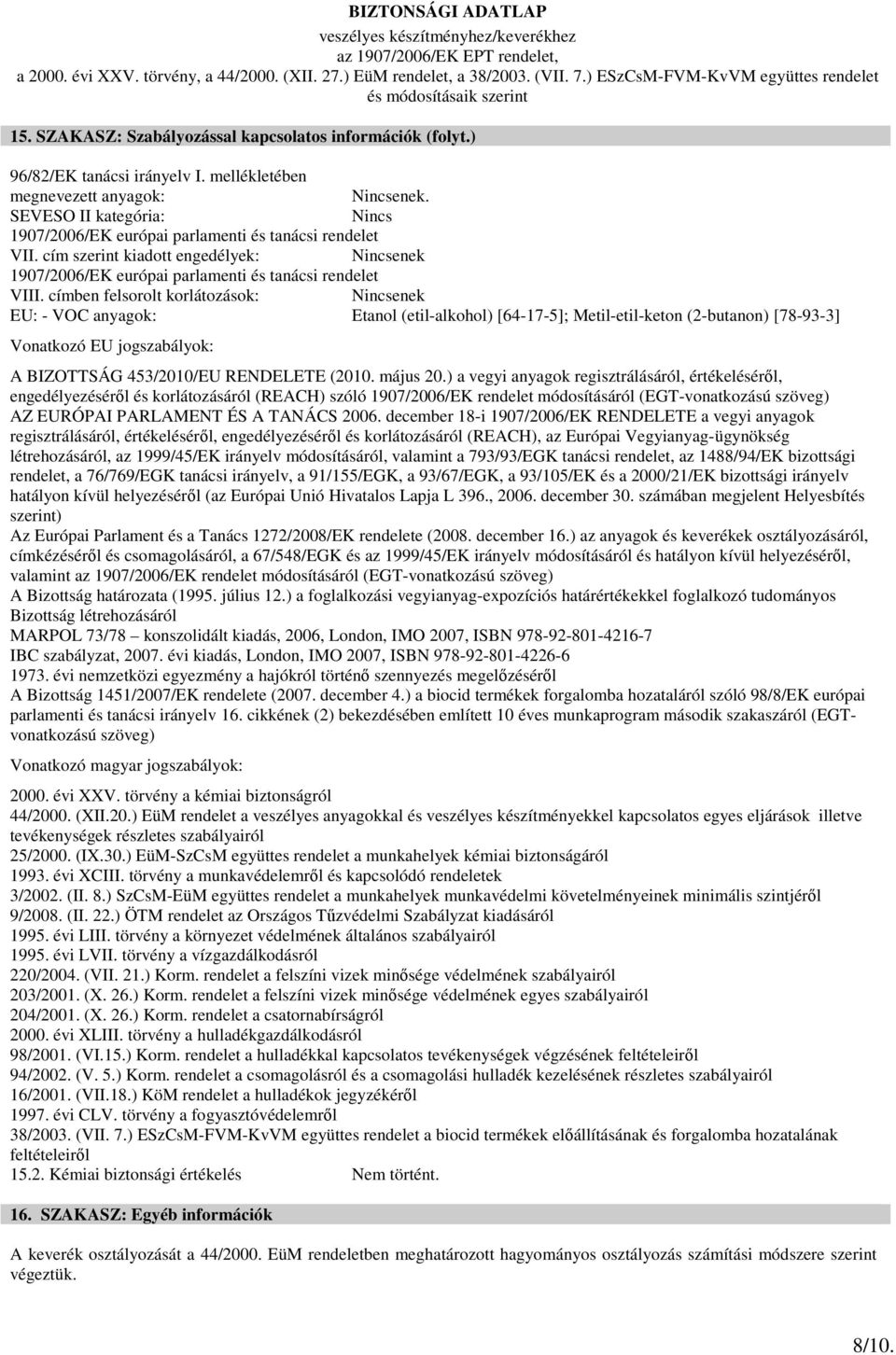 BIZTONSÁGI ADATLAP
veszélyes készítményhez/keverékhez
az 1907/2006/EK EPT rendelet,
a 2000. évi XXV. törvény, a 44/2000. (XII. 27.) EüM rendelet, a 38/2003. (VII. 7.) ESzCsM-FVM-KvVM együttes rendelet
és módosításaik szerint

15. SZAKASZ: Szabályozással kapcsolatos információk (folyt.)

96/82/EK tanácsi irányelv I. mellékletében megnevezett anyagok: Nincsenek.
SEVESO II kategória: Nincs
1907/2006/EK európai parlamenti és tanácsi rendelet VII. cím szerint kiadott engedélyek: Nincsenek
1907/2006/EK európai parlamenti és tanácsi rendelet VIII. címben felsorolt korlátozások: Nincsenek
EU: - VOC anyagok: Etanol (etil-alkohol) [64-17-5]; Metil-etil-keton (2-butanon) [78-93-3]

Vonatkozó EU jogszabályok:

A BIZOTTSÁG 453/2010/EU RENDELETE (2010. május 20.) a vegyi anyagok regisztrálásáról, értékeléséről, engedélyezéséről és korlátozásáról (REACH) szóló 1907/2006/EK rendelet módosításáról (EGT-vonatkozású szöveg)
AZ EURÓPAI PARLAMENT ÉS A TANÁCS 2006. december 18-i 1907/2006/EK RENDELETE a vegyi anyagok regisztrálásáról, értékeléséről, engedélyezéséről és korlátozásáról (REACH), az Európai Vegyianyag-ügynökség létrehozásáról, az 1999/45/EK irányelv módosításáról, valamint a 793/93/EGK tanácsi rendelet, az 1488/94/EK bizottsági rendelet, a 76/769/EGK tanácsi irányelv, a 91/155/EGK, a 93/67/EGK, a 93/105/EK és a 2000/21/EK bizottsági irányelv hatályon kívül helyezéséről (az Európai Unió Hivatalos Lapja L 396., 2006. december 30. számában megjelent Helyesbítés szerint)
Az Európai Parlament és a Tanács 1272/2008/EK rendelete (2008. december 16.) az anyagok és keverékek osztályozásáról, címkézéséről és csomagolásáról, a 67/548/EGK és az 1999/45/EK irányelv módosításáról és hatályon kívül helyezéséről, valamint az 1907/2006/EK rendelet módosításáról (EGT-vonatkozású szöveg)
A Bizottság határozata (1995. július 12.) a foglalkozási vegyianyag-expozíciós határértékekkel foglalkozó tudományos Bizottság létrehozásáról
MARPOL 73/78 – konszolidált kiadás, 2006, London, IMO 2007, ISBN 978-92-801-4216-7
IBC szabályzat, 2007. évi kiadás, London, IMO 2007, ISBN 978-92-801-4226-6
1973. évi nemzetközi egyezmény a hajókról történő szennyezés megelőzéséről
A Bizottság 1451/2007/EK rendelete (2007. december 4.) a biocid termékek forgalomba hozataláról szóló 98/8/EK európai parlamenti és tanácsi irányelv 16. cikkének (2) bekezdésében említett 10 éves munkaprogram második szakaszáról (EGT-vonatkozású szöveg)

Vonatkozó magyar jogszabályok:

2000. évi XXV. törvény a kémiai biztonságról
44/2000. (XII.20.) EüM rendelet a veszélyes anyagokkal és veszélyes készítményekkel kapcsolatos egyes eljárások illetve tevékenységek részletes szabályairól
25/2000. (IX.30.) EüM-SzCsM együttes rendelet a munkahelyek kémiai biztonságáról
1993. évi XCIII. törvény a munkavédelemről és kapcsolódó rendeletek
3/2002. (II. 8.) SzCsM-EüM együttes rendelet a munkahelyek munkavédelmi követelményeinek minimális szintjéről
9/2008. (II. 22.) ÖTM rendelet az Országos Tűzvédelmi Szabályzat kiadásáról
1995. évi LIII. törvény a környezet védelmének általános szabályairól
1995. évi LVII. törvény a vízgazdálkodásról
220/2004. (VII. 21.) Korm. rendelet a felszíni vizek minősége védelmének szabályairól
203/2001. (X. 26.) Korm. rendelet a felszíni vizek minősége védelmének egyes szabályairól
204/2001. (X. 26.) Korm. rendelet a csatornabírságról
2000. évi XLIII. törvény a hulladékgazdálkodásról
98/2001. (VI.15.) Korm. rendelet a hulladékkal kapcsolatos tevékenységek végzésének feltételeiről
94/2002. (V. 5.) Korm. rendelet a csomagolásról és a csomagolási hulladék kezelésének részletes szabályairól
16/2001. (VII.18.) KöM rendelet a hulladékok jegyzékéről
1997. évi CLV. törvény a fogyasztóvédelemről
38/2003. (VII. 7.) ESzCsM-FVM-KvVM együttes rendelet a biocid termékek előállításának és forgalomba hozatalának feltételeiről
15.2. Kémiai biztonsági értékelés Nem történt.

16. SZAKASZ: Egyéb információk

A keverék osztályozását a 44/2000. EüM rendeletben meghatározott hagyományos osztályozás számítási módszere szerint végeztük.

8/10.